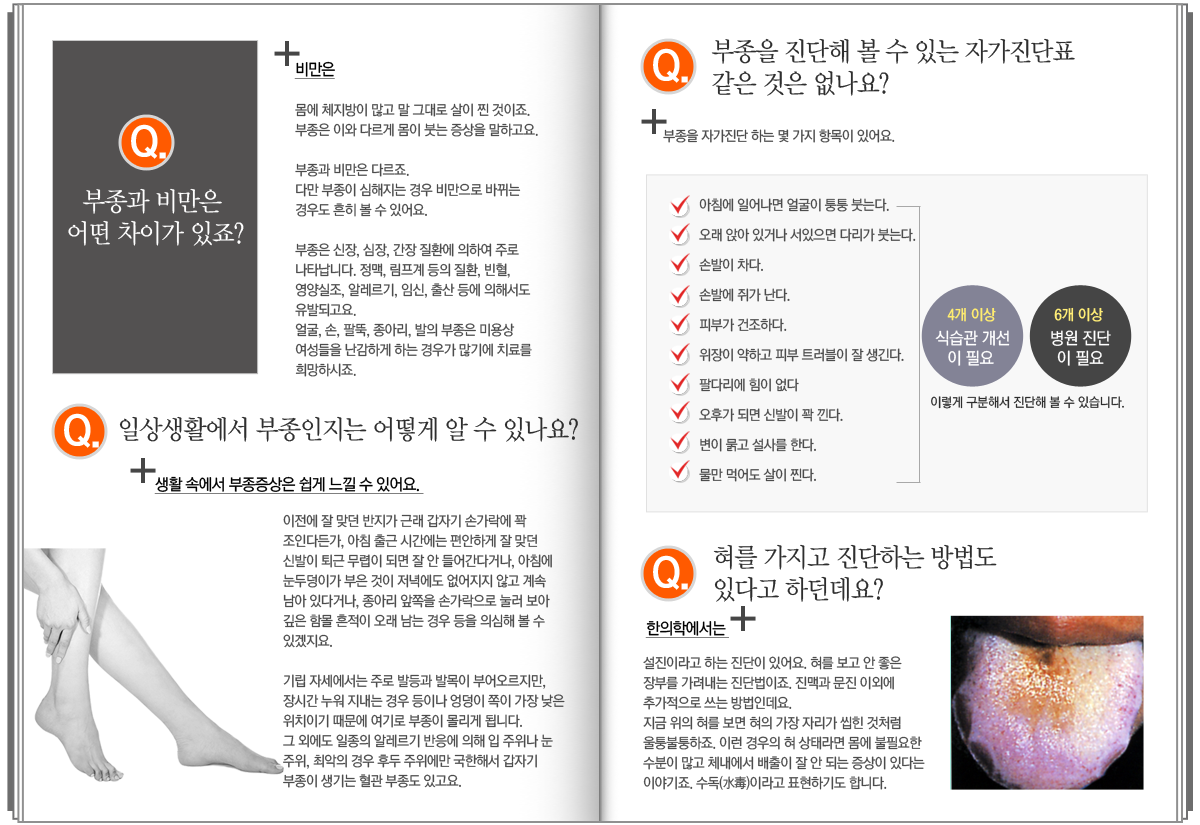 Q.

부종과 비만은 어떤 차이가 있죠?

비만은

몸에 체지방이 많고 말 그대로 살이 찐 것이죠. 부종은 이와 다르게 몸이 붓는 증상을 말하고요.

부종과 비만은 다르죠. 다만 부종이 심해지는 경우 비만으로 바뀌는 경우도 흔히 볼 수 있어요.

부종은 신장, 심장, 간장 질환에 의하여 주로 나타납니다. 정맥, 림프계 등의 질환, 빈혈, 영양실조, 알레르기, 임신, 출산 등에 의해서도 유발되고요. 얼굴, 손, 팔뚝, 종아리, 발의 부종은 미용상 여성들을 난감하게 하는 경우가 많기에 치료를 희망하시죠.

Q. 일상생활에서 부종인지는 어떻게 알 수 있나요?

생활 속에서 부종증상은 쉽게 느낄 수 있어요.

이전에 잘 맞던 반지가 근래 갑자기 손가락에 꽉 조인다든가, 아침 출근 시간에는 편안하게 잘 맞던 신발이 퇴근 무렵이 되면 잘 안 들어간다거나, 아침에 눈두덩이가 부은 것이 저녁에도 없어지지 않고 계속 남아 있다거나, 종아리 앞쪽을 손가락으로 눌러 보아 깊은 함몰 흔적이 오래 남는 경우 등을 의심해 볼 수 있겠지요.

기립 자세에서는 주로 발등과 발목이 부어오르지만, 장시간 누워 지내는 경우 등이나 엉덩이 쪽이 가장 낮은 위치이기 때문에 여기로 부종이 몰리게 됩니다. 그 외에도 일종의 알레르기 반응에 의해 입 주위나 눈 주위, 최악의 경우 후두 주위에만 국한해서 갑자기 부종이 생기는 혈관 부종도 있고요.

Q. 부종을 진단해 볼 수 있는 자가진단표 같은 것은 없나요?

부종을 자가진단 하는 몇 가지 항목이 있어요.

아침에 일어나면 얼굴이 퉁퉁 붓는다.
오래 앉아 있거나 서있으면 다리가 붓는다.
손발이 차다.
손발에 쥐가 난다.
피부가 건조하다.
위장이 약하고 피부 트러블이 잘 생긴다.
팔다리에 힘이 없다
오후가 되면 신발이 꽉 낀다.
변이 묽고 설사를 한다.
물만 먹어도 살이 찐다.

4개 이상
식습관 개선이 필요

6개 이상
병원 진단이 필요

이렇게 구분해서 진단해 볼 수 있습니다.

Q. 혀를 가지고 진단하는 방법도 있다고 하던데요?

한의학에서는

설진이라고 하는 진단이 있어요. 혀를 보고 안 좋은 장부를 가려내는 진단법이죠. 진맥과 문진 이외에 추가적으로 쓰는 방법인데요. 지금 위의 혀를 보면 혀의 가장 자리가 씹힌 것처럼 울퉁불퉁하죠. 이런 경우의 혀 상태라면 몸에 불필요한 수분이 많고 체내에서 배출이 잘 안 되는 증상이 있다는 이야기죠. 수독(水毒)이라고 표현하기도 합니다.